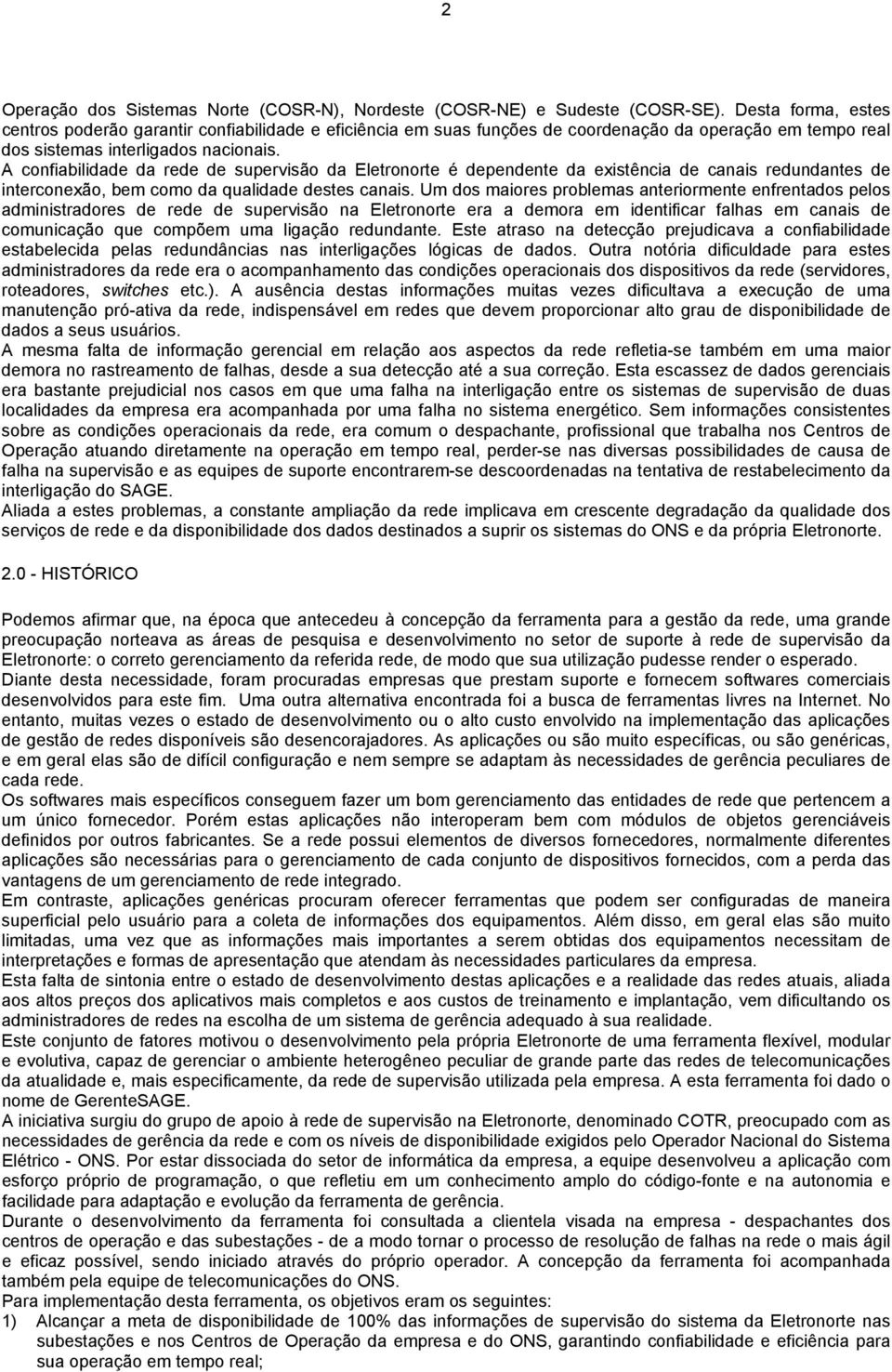 2

Operação dos Sistemas Norte (COSR-N), Nordeste (COSR-NE) e Sudeste (COSR-SE). Desta forma, estes centros poderão garantir confiabilidade e eficiência em suas funções de coordenação da operação em tempo real dos sistemas interligados nacionais.
A confiabilidade da rede de supervisão da Eletronorte é dependente da existência de canais redundantes de interconexão, bem como da qualidade destes canais. Um dos maiores problemas anteriormente enfrentados pelos administradores de rede de supervisão na Eletronorte era a demora em identificar falhas em canais de comunicação que compõem uma ligação redundante. Este atraso na detecção prejudicava a confiabilidade estabelecida pelas redundâncias nas interligações lógicas de dados. Outra notória dificuldade para estes administradores da rede era o acompanhamento das condições operacionais dos dispositivos da rede (servidores, roteadores, switches etc.). A ausência destas informações muitas vezes dificultava a execução de uma manutenção pró-ativa da rede, indispensável em redes que devem proporcionar alto grau de disponibilidade de dados a seus usuários.
A mesma falta de informação gerencial em relação aos aspectos da rede refletia-se também em uma maior demora no rastreamento de falhas, desde a sua detecção até a sua correção. Esta escassez de dados gerenciais era bastante prejudicial nos casos em que uma falha na interligação entre os sistemas de supervisão de duas localidades da empresa era acompanhada por uma falha no sistema energético. Sem informações consistentes sobre as condições operacionais da rede, era comum o despachante, profissional que trabalha nos Centros de Operação atuando diretamente na operação em tempo real, perder-se nas diversas possibilidades de causa de falha na supervisão e as equipes de suporte encontrarem-se descoordenadas na tentativa de restabelecimento da interligação do SAGE.
Aliada a estes problemas, a constante ampliação da rede implicava em crescente degradação da qualidade dos serviços de rede e da disponibilidade dos dados destinados a suprir os sistemas do ONS e da própria Eletronorte.

2.0 - HISTÓRICO

Podemos afirmar que, na época que antecedeu à concepção da ferramenta para a gestão da rede, uma grande preocupação norteava as áreas de pesquisa e desenvolvimento no setor de suporte à rede de supervisão da Eletronorte: o correto gerenciamento da referida rede, de modo que sua utilização pudesse render o esperado.
Diante desta necessidade, foram procuradas empresas que prestam suporte e fornecem softwares comerciais desenvolvidos para este fim. Uma outra alternativa encontrada foi a busca de ferramentas livres na Internet. No entanto, muitas vezes o estado de desenvolvimento ou o alto custo envolvido na implementação das aplicações de gestão de redes disponíveis são desencorajadores. As aplicações ou são muito específicas, ou são genéricas, e em geral elas são de difícil configuração e nem sempre se adaptam às necessidades de gerência peculiares de cada rede.
Os softwares mais específicos conseguem fazer um bom gerenciamento das entidades de rede que pertencem a um único fornecedor. Porém estas aplicações não interoperam bem com módulos de objetos gerenciáveis definidos por outros fabricantes. Se a rede possui elementos de diversos fornecedores, normalmente diferentes aplicações são necessárias para o gerenciamento de cada conjunto de dispositivos fornecidos, com a perda das vantagens de um gerenciamento de rede integrado.
Em contraste, aplicações genéricas procuram oferecer ferramentas que podem ser configuradas de maneira superficial pelo usuário para a coleta de informações dos equipamentos. Além disso, em geral elas são muito limitadas, uma vez que as informações mais importantes a serem obtidas dos equipamentos necessitam de interpretações e formas de apresentação que atendam às necessidades particulares da empresa.
Esta falta de sintonia entre o estado de desenvolvimento destas aplicações e a realidade das redes atuais, aliada aos altos preços dos aplicativos mais completos e aos custos de treinamento e implantação, vem dificultando os administradores de redes na escolha de um sistema de gerência adequado à sua realidade.
Este conjunto de fatores motivou o desenvolvimento pela própria Eletronorte de uma ferramenta flexível, modular e evolutiva, capaz de gerenciar o ambiente heterogêneo peculiar de grande parte das redes de telecomunicações da atualidade e, mais especificamente, da rede de supervisão utilizada pela empresa. A esta ferramenta foi dado o nome de GerenteSAGE.
A iniciativa surgiu do grupo de apoio à rede de supervisão na Eletronorte, denominado COTR, preocupado com as necessidades de gerência da rede e com os níveis de disponibilidade exigidos pelo Operador Nacional do Sistema Elétrico - ONS. Por estar dissociada do setor de informática da empresa, a equipe desenvolveu a aplicação com esforço próprio de programação, o que refletiu em um conhecimento amplo do código-fonte e na autonomia e facilidade para adaptação e evolução da ferramenta de gerência.
Durante o desenvolvimento da ferramenta foi consultada a clientela visada na empresa - despachantes dos centros de operação e das subestações - de a modo tornar o processo de resolução de falhas na rede o mais ágil e eficaz possível, sendo iniciado através do próprio operador. A concepção da ferramenta foi acompanhada também pela equipe de telecomunicações do ONS.
Para implementação desta ferramenta, os objetivos eram os seguintes:
1) Alcançar a meta de disponibilidade de 100% das informações de supervisão do sistema da Eletronorte nas subestações e nos Centros de Operação da empresa e do ONS, garantindo confiabilidade e eficiência para sua operação em tempo real;